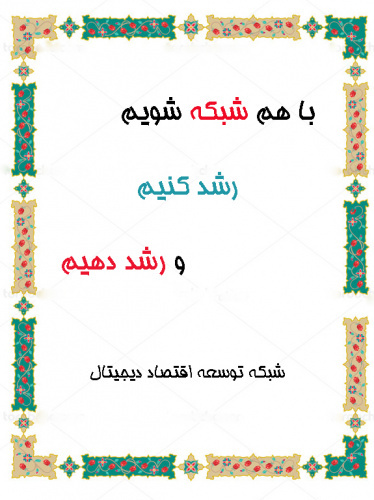 با هم شبکه شویم

رشد کنیم

و رشد دهیم

شبکه توسعه اقتصاد دیجیتال